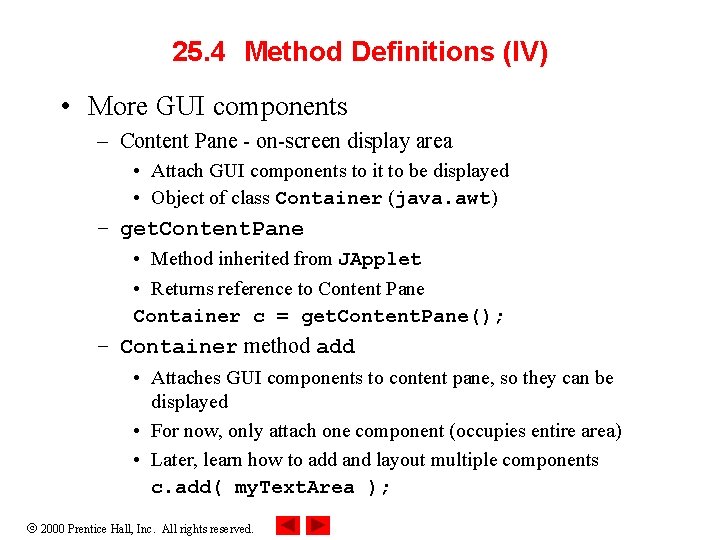 25.4 Method Definitions (IV)

• More GUI components

– Content Pane - on-screen display area

• Attach GUI components to it to be displayed

• Object of class Container (java.awt)

– getContentPane

• Method inherited from JApplet

• Returns reference to Content Pane

Container c = getContentPane();

– Container method add

• Attaches GUI components to content pane, so they can be displayed

• For now, only attach one component (occupies entire area)

• Later, learn how to add and layout multiple components

c.add( myTextArea );

© 2000 Prentice Hall, Inc. All rights reserved.